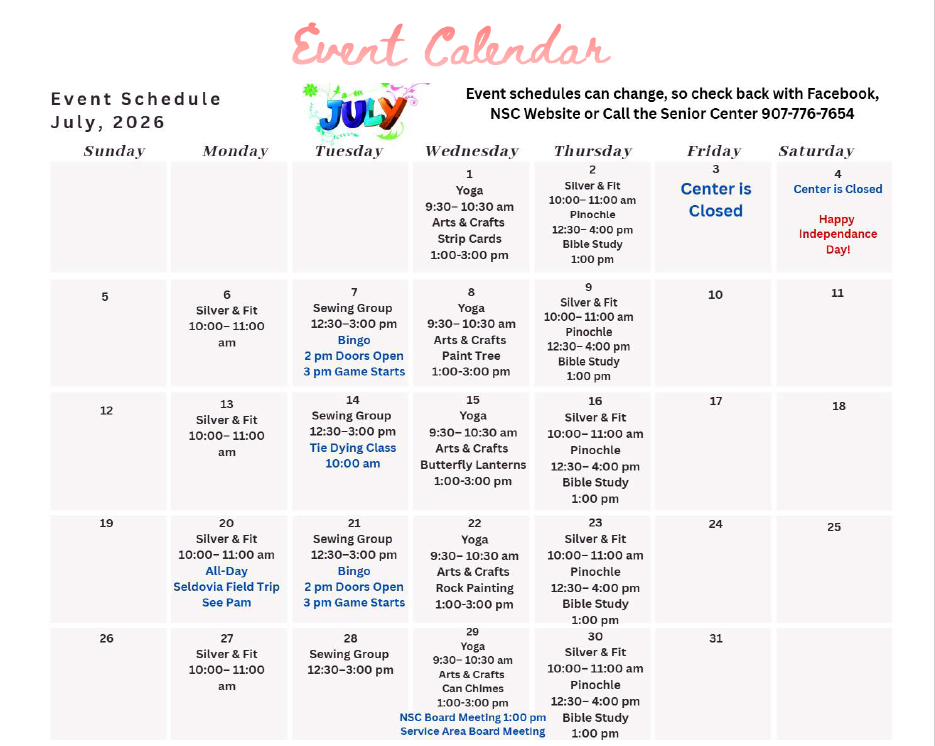 Event Calendar

Event Schedule
July, 2026

JULY

Event schedules can change, so check back with Facebook, NSC Website or Call the Senior Center 907-776-7654

| Sunday | Monday | Tuesday | Wednesday | Thursday | Friday | Saturday |
|---|---|---|---|---|---|---|
| | | | 1 Yoga 9:30– 10:30 am Arts & Crafts Strip Cards 1:00-3:00 pm | 2 Silver & Fit 10:00– 11:00 am Pinochle 12:30– 4:00 pm Bible Study 1:00 pm | 3 Center is Closed | 4 Center is Closed Happy Independance Day! |
| 5 | 6 Silver & Fit 10:00– 11:00 am | 7 Sewing Group 12:30–3:00 pm Bingo 2 pm Doors Open 3 pm Game Starts | 8 Yoga 9:30– 10:30 am Arts & Crafts Paint Tree 1:00-3:00 pm | 9 Silver & Fit 10:00– 11:00 am Pinochle 12:30– 4:00 pm Bible Study 1:00 pm | 10 | 11 |
| 12 | 13 Silver & Fit 10:00– 11:00 am | 14 Sewing Group 12:30–3:00 pm Tie Dying Class 10:00 am | 15 Yoga 9:30– 10:30 am Arts & Crafts Butterfly Lanterns 1:00-3:00 pm | 16 Silver & Fit 10:00– 11:00 am Pinochle 12:30– 4:00 pm Bible Study 1:00 pm | 17 | 18 |
| 19 | 20 Silver & Fit 10:00– 11:00 am All-Day Seldovia Field Trip See Pam | 21 Sewing Group 12:30–3:00 pm Bingo 2 pm Doors Open 3 pm Game Starts | 22 Yoga 9:30– 10:30 am Arts & Crafts Rock Painting 1:00-3:00 pm | 23 Silver & Fit 10:00– 11:00 am Pinochle 12:30– 4:00 pm Bible Study 1:00 pm | 24 | 25 |
| 26 | 27 Silver & Fit 10:00– 11:00 am | 28 Sewing Group 12:30–3:00 pm | 29 Yoga 9:30– 10:30 am Arts & Crafts Can Chimes 1:00-3:00 pm NSC Board Meeting 1:00 pm Service Area Board Meeting | 30 Silver & Fit 10:00– 11:00 am Pinochle 12:30– 4:00 pm Bible Study 1:00 pm | 31 | |